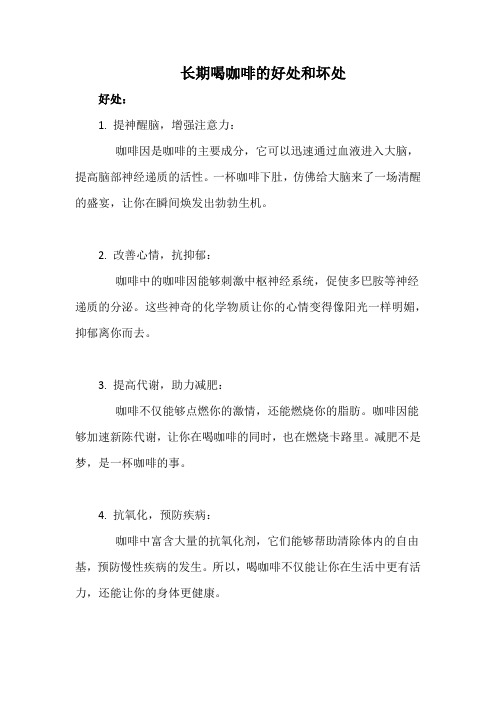 长期喝咖啡的好处和坏处

好处：

1. 提神醒脑，增强注意力：

咖啡因是咖啡的主要成分，它可以迅速通过血液进入大脑，提高脑部神经递质的活性。一杯咖啡下肚，仿佛给大脑来了一场清醒的盛宴，让你在瞬间焕发出勃勃生机。

2. 改善心情，抗抑郁：

咖啡中的咖啡因能够刺激中枢神经系统，促使多巴胺等神经递质的分泌。这些神奇的化学物质让你的心情变得像阳光一样明媚，抑郁离你而去。

3. 提高代谢，助力减肥：

咖啡不仅能够点燃你的激情，还能燃烧你的脂肪。咖啡因能够加速新陈代谢，让你在喝咖啡的同时，也在燃烧卡路里。减肥不是梦，是一杯咖啡的事。

4. 抗氧化，预防疾病：

咖啡中富含大量的抗氧化剂，它们能够帮助清除体内的自由基，预防慢性疾病的发生。所以，喝咖啡不仅能让你在生活中更有活力，还能让你的身体更健康。